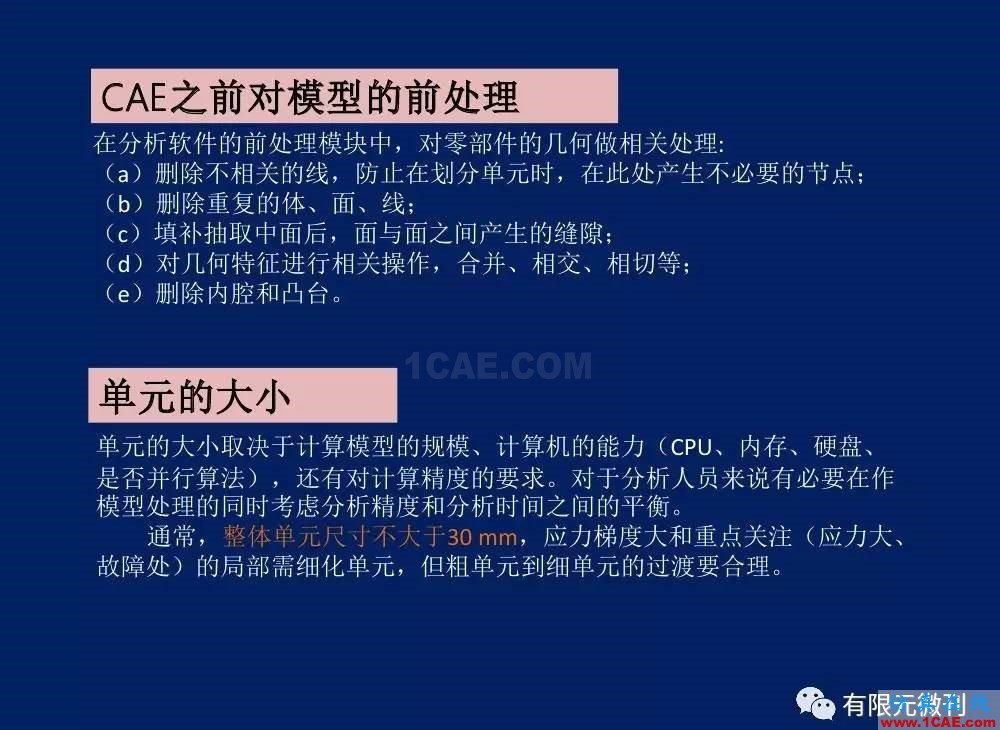 CAE之前对模型的前处理

在分析软件的前处理模块中，对零部件的几何做相关处理:
（a）删除不相关的线，防止在划分单元时，在此处产生不必要的节点；
（b）删除重复的体、面、线；
（c）填补抽取中面后，面与面之间产生的缝隙；
（d）对几何特征进行相关操作，合并、相交、相切等；
（e）删除内腔和凸台。

1CAE.COM

单元的大小

单元的大小取决于计算模型的规模、计算机的能力（CPU、内存、硬盘、是否并行算法），还有对计算精度的要求。对于分析人员来说有必要在作模型处理的同时考虑分析精度和分析时间之间的平衡。

通常，整体单元尺寸不大于30 mm，应力梯度大和重点关注（应力大、故障处）的局部需细化单元，但粗单元到细单元的过渡要合理。

有限元微刊

www.1CAE.com